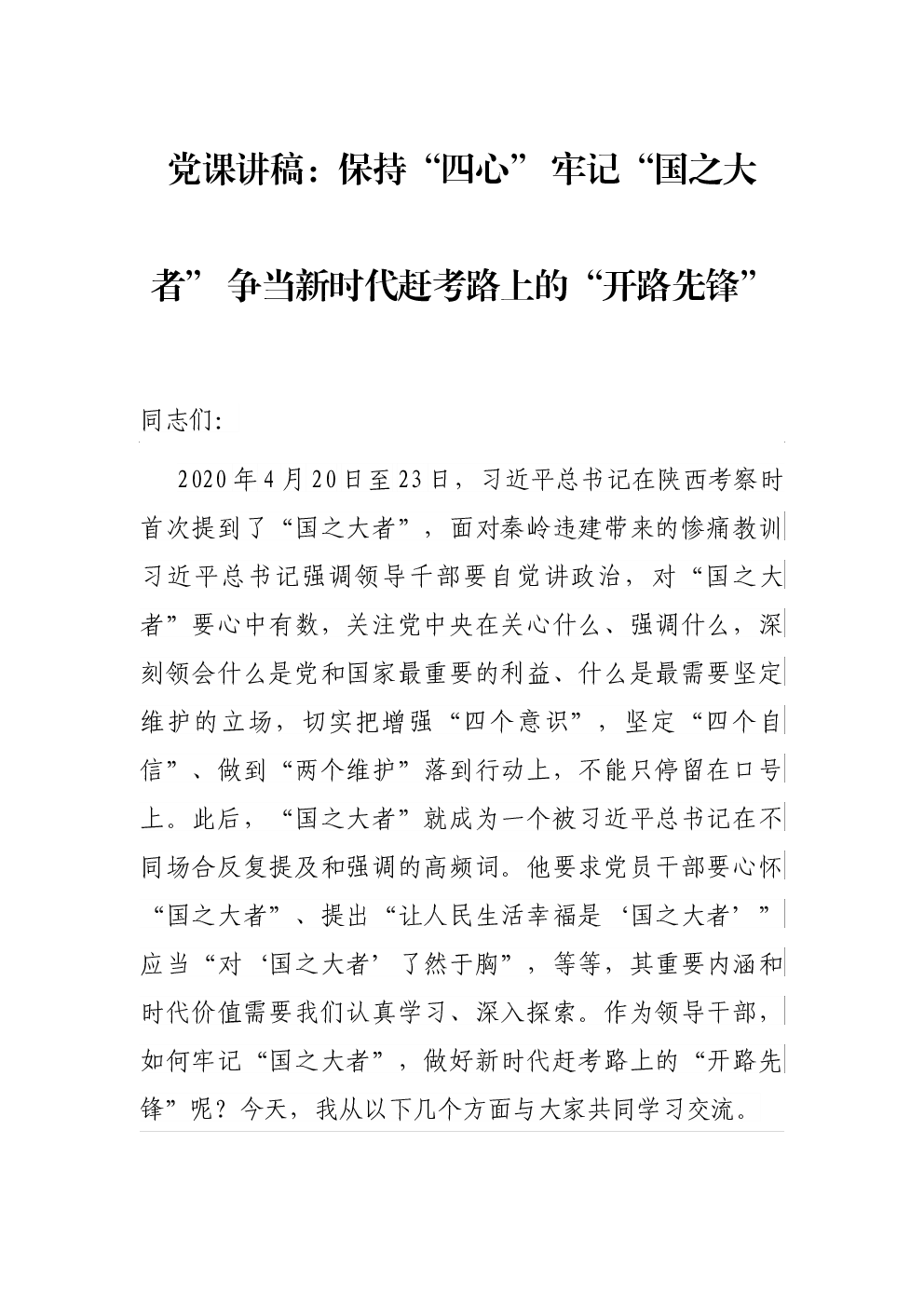 党课讲稿：保持“四心”牢记“国之大者”争当新时代赶考路上的“开路先锋”

同志们:

2020年4月20日至23日，习近平总书记在陕西考察时首次提到了“国之大者”，面对秦岭违建带来的惨痛教训习近平总书记强调领导干部要自觉讲政治，对“国之大者”要心中有数，关注党中央在关心什么、强调什么，深刻领会什么是党和国家最重要的利益、什么是最需要坚定维护的立场，切实把增强“四个意识”，坚定“四个自信”、做到“两个维护”落到行动上，不能只停留在口号上。此后，“国之大者”就成为一个被习近平总书记在不同场合反复提及和强调的高频词。他要求党员干部要心怀“国之大者”、提出“让人民生活幸福是‘国之大者’”应当“对‘国之大者’了然于胸”，等等，其重要内涵和时代价值需要我们认真学习、深入探索。作为领导干部，如何牢记“国之大者”，做好新时代赶考路上的“开路先锋”呢？今天，我从以下几个方面与大家共同学习交流。